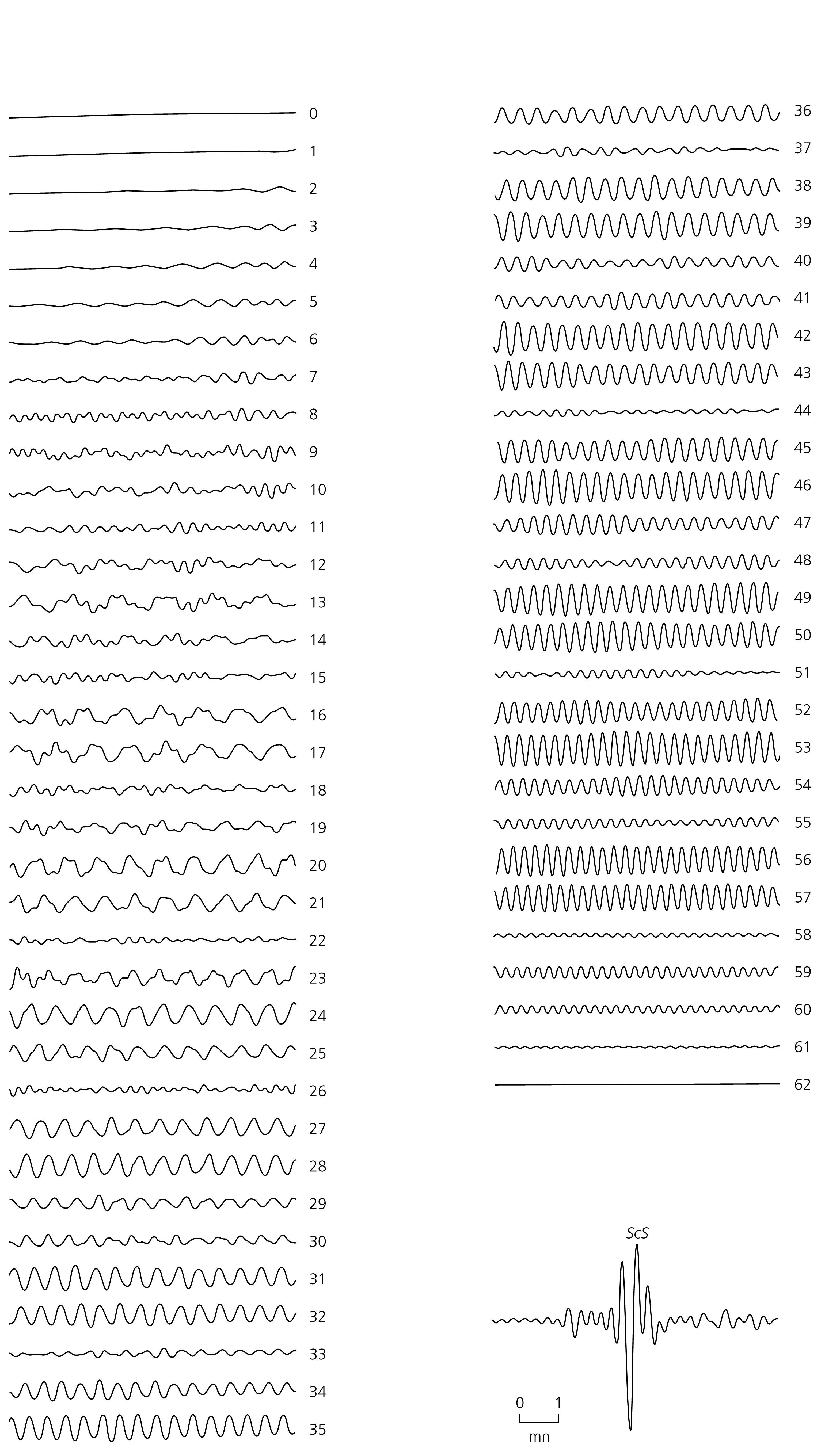 0
1
2
3
4
5
6
7
8
9
10
11
12
13
14
15
16
17
18
19
20
21
22
23
24
25
26
27
28
29
30
31
32
33
34
35

36
37
38
39
40
41
42
43
44
45
46
47
48
49
50
51
52
53
54
55
56
57
58
59
60
61
62

ScS

0 1
mn